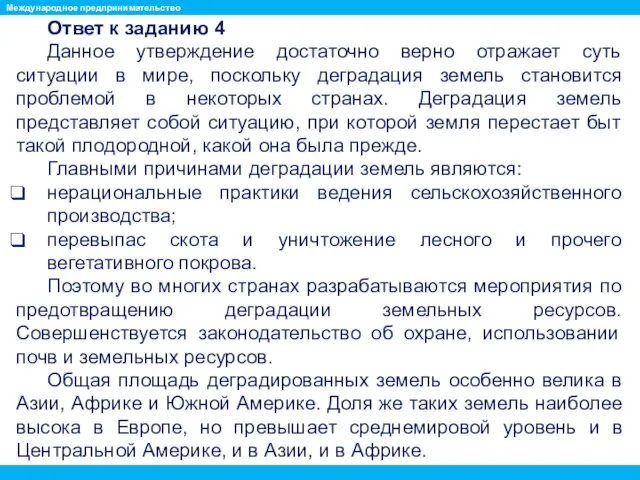 Международное предпринимательство

Ответ к заданию 4

Данное утверждение достаточно верно отражает суть ситуации в мире, поскольку деградация земель становится проблемой в некоторых странах. Деградация земель представляет собой ситуацию, при которой земля перестает быт такой плодородной, какой она была прежде.

Главными причинами деградации земель являются:

❑ нерациональные практики ведения сельскохозяйственного производства;

❑ перевыпас скота и уничтожение лесного и прочего вегетативного покрова.

Поэтому во многих странах разрабатываются мероприятия по предотвращению деградации земельных ресурсов. Совершенствуется законодательство об охране, использовании почв и земельных ресурсов.

Общая площадь деградированных земель особенно велика в Азии, Африке и Южной Америке. Доля же таких земель наиболее высока в Европе, но превышает среднемировой уровень и в Центральной Америке, и в Азии, и в Африке.